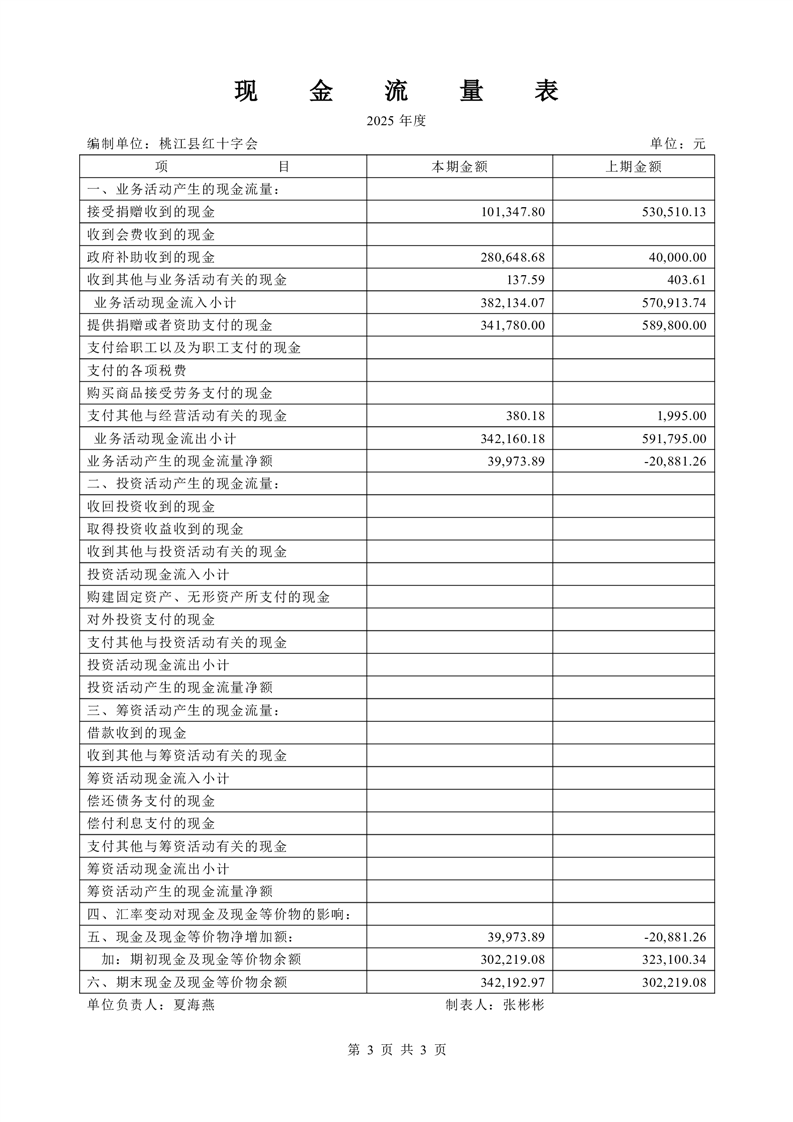 现 金 流 量 表

2025 年度

编制单位：桃江县红十字会

单位：元

| 项 目 | 本期金额 | 上期金额 |
|---|---|---|
| 一、业务活动产生的现金流量： | | |
| 接受捐赠收到的现金 | 101,347.80 | 530,510.13 |
| 收到会费收到的现金 | | |
| 政府补助收到的现金 | 280,648.68 | 40,000.00 |
| 收到其他与业务活动有关的现金 | 137.59 | 403.61 |
| 业务活动现金流入小计 | 382,134.07 | 570,913.74 |
| 提供捐赠或者资助支付的现金 | 341,780.00 | 589,800.00 |
| 支付给职工以及为职工支付的现金 | | |
| 支付的各项税费 | | |
| 购买商品接受劳务支付的现金 | | |
| 支付其他与经营活动有关的现金 | 380.18 | 1,995.00 |
| 业务活动现金流出小计 | 342,160.18 | 591,795.00 |
| 业务活动产生的现金流量净额 | 39,973.89 | -20,881.26 |
| 二、投资活动产生的现金流量： | | |
| 收回投资收到的现金 | | |
| 取得投资收益收到的现金 | | |
| 收到其他与投资活动有关的现金 | | |
| 投资活动现金流入小计 | | |
| 购建固定资产、无形资产所支付的现金 | | |
| 对外投资支付的现金 | | |
| 支付其他与投资活动有关的现金 | | |
| 投资活动现金流出小计 | | |
| 投资活动产生的现金流量净额 | | |
| 三、筹资活动产生的现金流量： | | |
| 借款收到的现金 | | |
| 收到其他与筹资活动有关的现金 | | |
| 筹资活动现金流入小计 | | |
| 偿还债务支付的现金 | | |
| 偿付利息支付的现金 | | |
| 支付其他与筹资活动有关的现金 | | |
| 筹资活动现金流出小计 | | |
| 筹资活动产生的现金流量净额 | | |
| 四、汇率变动对现金及现金等价物的影响： | | |
| 五、现金及现金等价物净增加额： | 39,973.89 | -20,881.26 |
| 加：期初现金及现金等价物余额 | 302,219.08 | 323,100.34 |
| 六、期末现金及现金等价物余额 | 342,192.97 | 302,219.08 |

单位负责人：夏海燕

制表人：张彬彬

第 3 页 共 3 页